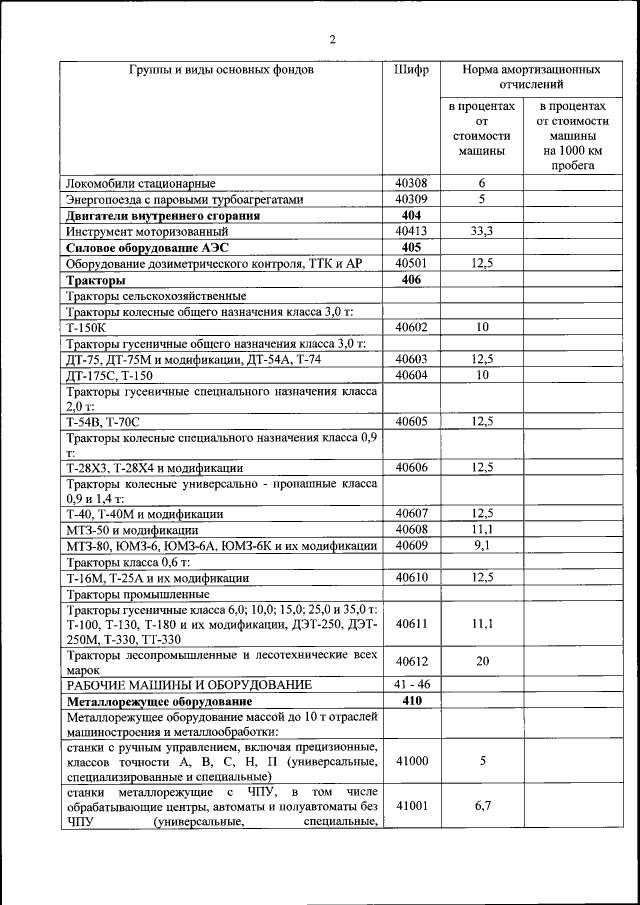 2

| Группы и виды основных фондов | Шифр | Норма амортизационных отчислений в процентах от стоимости машины | Норма амортизационных отчислений в процентах от стоимости машины на 1000 км пробега |
|---|---|---|---|
| Локомобили стационарные | 40308 | 6 | |
| Энергопоезда с паровыми турбоагрегатами | 40309 | 5 | |
| **Двигатели внутреннего сгорания** | **404** | | |
| Инструмент моторизованный | 40413 | 33,3 | |
| **Силовое оборудование АЭС** | **405** | | |
| Оборудование дозиметрического контроля, ТТК и АР | 40501 | 12,5 | |
| **Тракторы** | **406** | | |
| Тракторы сельскохозяйственные | | | |
| Тракторы колесные общего назначения класса 3,0 т: | | | |
| Т-150К | 40602 | 10 | |
| Тракторы гусеничные общего назначения класса 3,0 т: | | | |
| ДТ-75, ДТ-75М и модификации, ДТ-54А, Т-74 | 40603 | 12,5 | |
| ДТ-175С, Т-150 | 40604 | 10 | |
| Тракторы гусеничные специального назначения класса 2,0 т: | | | |
| Т-54В, Т-70С | 40605 | 12,5 | |
| Тракторы колесные специального назначения класса 0,9 т: | | | |
| Т-28Х3, Т-28Х4 и модификации | 40606 | 12,5 | |
| Тракторы колесные универсально - пропашные класса 0,9 и 1,4 т: | | | |
| Т-40, Т-40М и модификации | 40607 | 12,5 | |
| МТЗ-50 и модификации | 40608 | 11,1 | |
| МТЗ-80, ЮМЗ-6, ЮМЗ-6А, ЮМЗ-6К и их модификации | 40609 | 9,1 | |
| Тракторы класса 0,6 т: | | | |
| Т-16М, Т-25А и их модификации | 40610 | 12,5 | |
| Тракторы промышленные | | | |
| Тракторы гусеничные класса 6,0; 10,0; 15,0; 25,0 и 35,0 т: Т-100, Т-130, Т-180 и их модификации, ДЭТ-250, ДЭТ-250М, Т-330, ТТ-330 | 40611 | 11,1 | |
| Тракторы лесопромышленные и лесотехнические всех марок | 40612 | 20 | |
| РАБОЧИЕ МАШИНЫ И ОБОРУДОВАНИЕ | 41 - 46 | | |
| **Металлорежущее оборудование** | **410** | | |
| Металлорежущее оборудование массой до 10 т отраслей машиностроения и металлообработки: | | | |
| станки с ручным управлением, включая прецизионные, классов точности А, В, С, Н, П (универсальные, специализированные и специальные) | 41000 | 5 | |
| станки металлорежущие с ЧПУ, в том числе обрабатывающие центры, автоматы и полуавтоматы без ЧПУ (универсальные, специальные, | 41001 | 6,7 | |